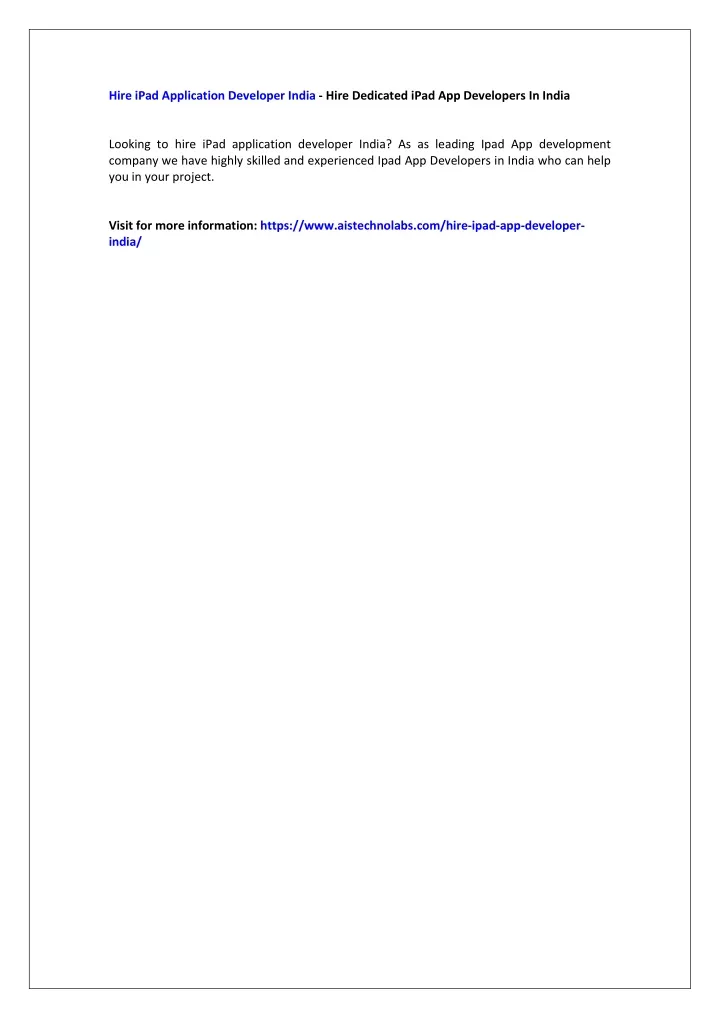 Hire iPad Application Developer India - Hire Dedicated iPad App Developers In India

Looking to hire iPad application developer India? As as leading Ipad App development company we have highly skilled and experienced Ipad App Developers in India who can help you in your project.

Visit for more information: https://www.aistechnolabs.com/hire-ipad-app-developer-india/